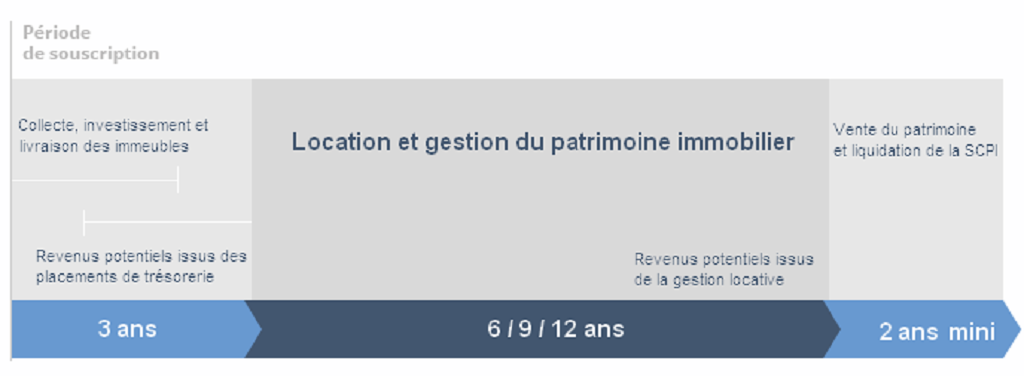 Période de souscription

Collecte, investissement et livraison des immeubles

Revenus potentiels issus des placements de trésorerie

Location et gestion du patrimoine immobilier

Revenus potentiels issus de la gestion locative

Vente du patrimoine et liquidation de la SCPI

3 ans

6 / 9 / 12 ans

2 ans mini